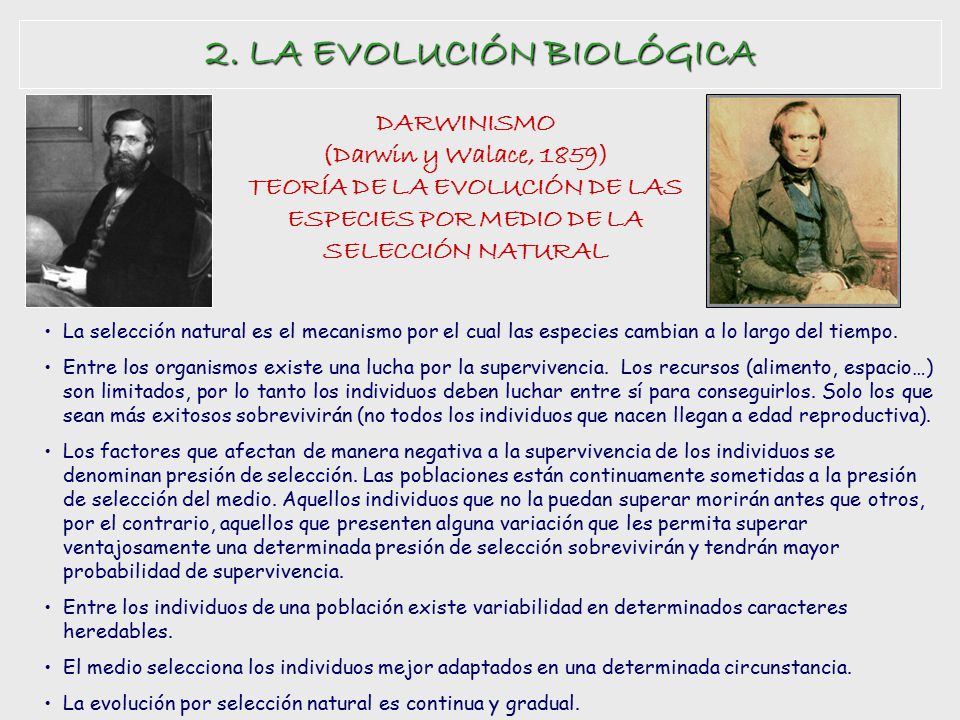 2. LA EVOLUCIÓN BIOLÓGICA

DARWINISMO
(Darwin y Walace, 1859)
TEORÍA DE LA EVOLUCIÓN DE LAS ESPECIES POR MEDIO DE LA SELECCIÓN NATURAL

• La selección natural es el mecanismo por el cual las especies cambian a lo largo del tiempo.

• Entre los organismos existe una lucha por la supervivencia. Los recursos (alimento, espacio…) son limitados, por lo tanto los individuos deben luchar entre sí para conseguirlos. Solo los que sean más exitosos sobrevivirán (no todos los individuos que nacen llegan a edad reproductiva).

• Los factores que afectan de manera negativa a la supervivencia de los individuos se denominan presión de selección. Las poblaciones están continuamente sometidas a la presión de selección del medio. Aquellos individuos que no la puedan superar morirán antes que otros, por el contrario, aquellos que presenten alguna variación que les permita superar ventajosamente una determinada presión de selección sobrevivirán y tendrán mayor probabilidad de supervivencia.

• Entre los individuos de una población existe variabilidad en determinados caracteres heredables.

• El medio selecciona los individuos mejor adaptados en una determinada circunstancia.

• La evolución por selección natural es continua y gradual.